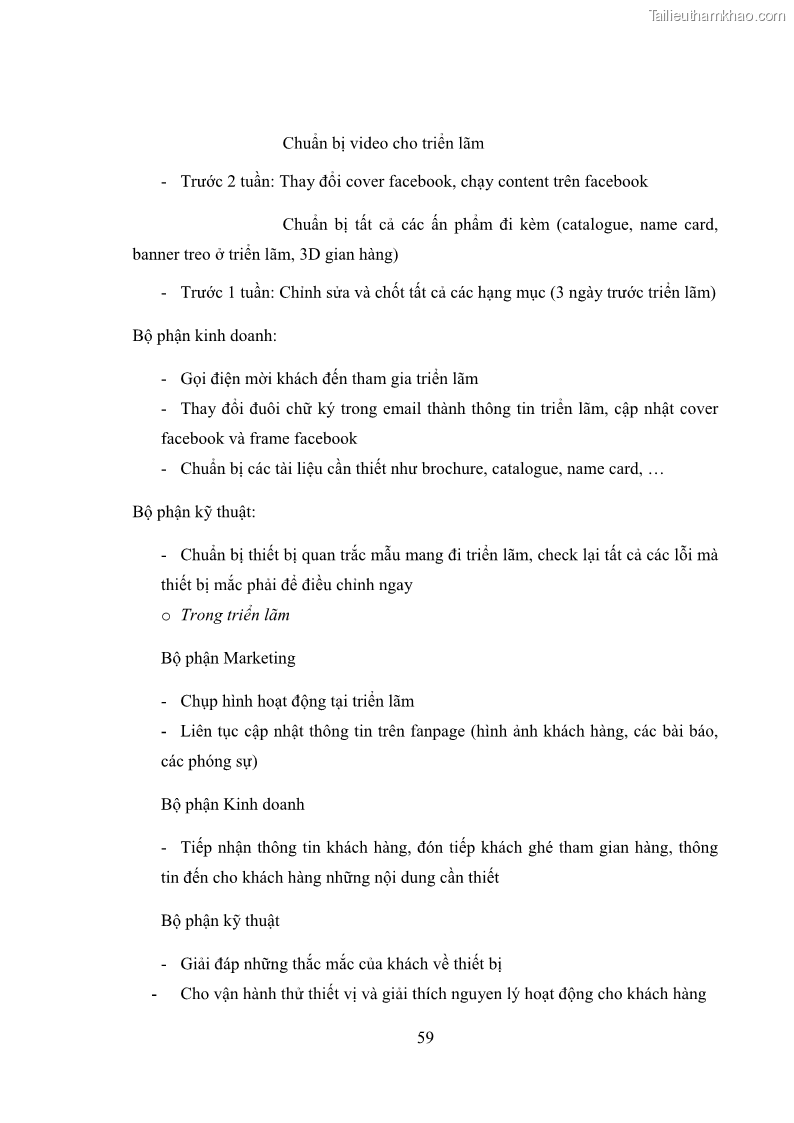 Tailieuthamkhao.com

Chuẩn bị video cho triển lãm

- Trước 2 tuần: Thay đổi cover facebook, chạy content trên facebook

Chuẩn bị tất cả các ấn phẩm đi kèm (catalogue, name card, banner treo ở triển lãm, 3D gian hàng)

- Trước 1 tuần: Chỉnh sửa và chốt tất cả các hạng mục (3 ngày trước triển lãm)

Bộ phận kinh doanh:

- Gọi điện mời khách đến tham gia triển lãm
- Thay đổi đuôi chữ ký trong email thành thông tin triển lãm, cập nhật cover facebook và frame facebook
- Chuẩn bị các tài liệu cần thiết như brochure, catalogue, name card, …

Bộ phận kỹ thuật:

- Chuẩn bị thiết bị quan trắc mẫu mang đi triển lãm, check lại tất cả các lỗi mà thiết bị mắc phải để điều chỉnh ngay
o Trong triển lãm

Bộ phận Marketing

- Chụp hình hoạt động tại triển lãm
- Liên tục cập nhật thông tin trên fanpage (hình ảnh khách hàng, các bài báo, các phóng sự)

Bộ phận Kinh doanh

- Tiếp nhận thông tin khách hàng, đón tiếp khách ghé tham gian hàng, thông tin đến cho khách hàng những nội dung cần thiết

Bộ phận kỹ thuật

- Giải đáp những thắc mắc của khách về thiết bị
- Cho vận hành thử thiết vị và giải thích nguyen lý hoạt động cho khách hàng

59